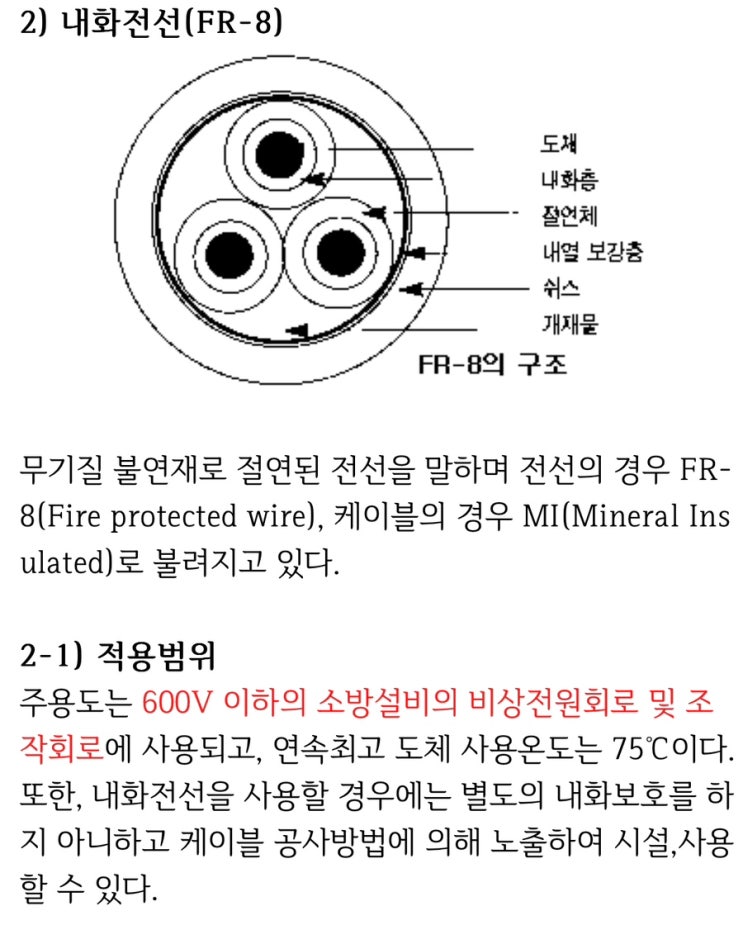 2) 내화전선(FR-8)

도체
내화층
절연체
내열 보강층
쉬스
개재물
FR-8의 구조

무기질 불연재로 절연된 전선을 말하며 전선의 경우 FR-8(Fire protected wire), 케이블의 경우 MI(Mineral Insulated)로 불려지고 있다.

2-1) 적용범위
주용도는 600V 이하의 소방설비의 비상전원회로 및 조작회로에 사용되고, 연속최고 도체 사용온도는 75℃이다. 또한, 내화전선을 사용할 경우에는 별도의 내화보호를 하지 아니하고 케이블 공사방법에 의해 노출하여 시설,사용할 수 있다.